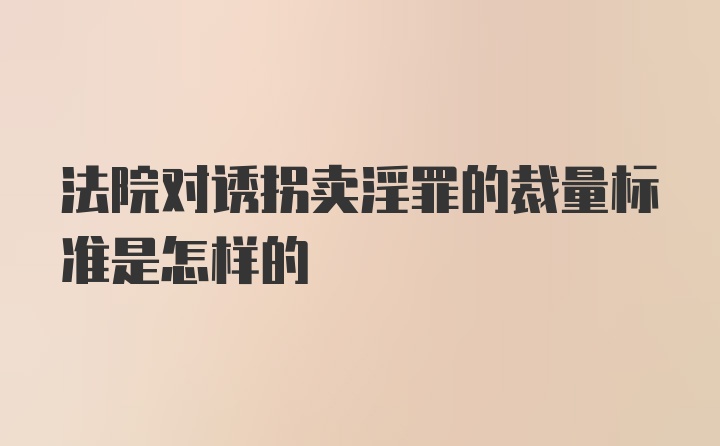 法院对诱拐卖淫罪的裁量标准是怎样的